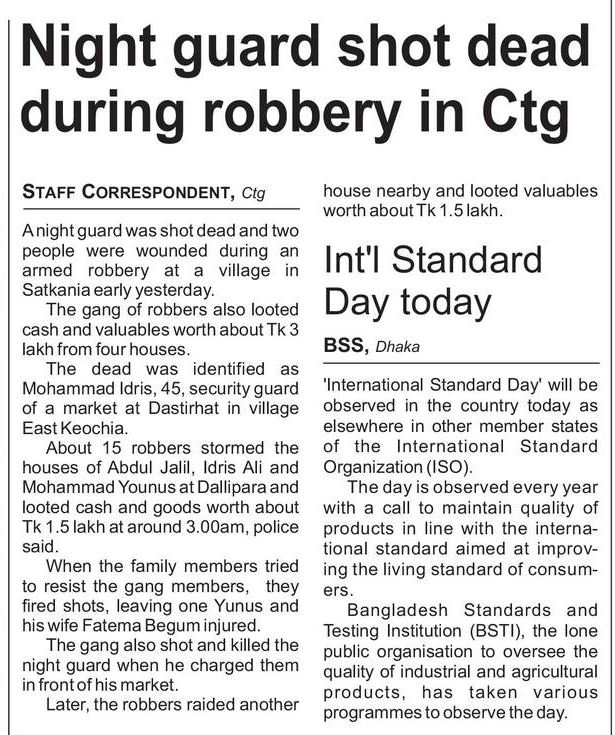 Night guard shot dead during robbery in Ctg

STAFF CORRESPONDENT, Ctg

A night guard was shot dead and two people were wounded during an armed robbery at a village in Satkania early yesterday.

The gang of robbers also looted cash and valuables worth about Tk 3 lakh from four houses.

The dead was identified as Mohammad Idris, 45, security guard of a market at Dastirhat in village East Keochia.

About 15 robbers stormed the houses of Abdul Jalil, Idris Ali and Mohammad Younus at Dallipara and looted cash and goods worth about Tk 1.5 lakh at around 3.00am, police said.

When the family members tried to resist the gang members, they fired shots, leaving one Yunus and his wife Fatema Begum injured.

The gang also shot and killed the night guard when he charged them in front of his market.

Later, the robbers raided another house nearby and looted valuables worth about Tk 1.5 lakh.

Int'l Standard Day today

BSS, Dhaka

'International Standard Day' will be observed in the country today as elsewhere in other member states of the International Standard Organization (ISO).

The day is observed every year with a call to maintain quality of products in line with the international standard aimed at improving the living standard of consumers.

Bangladesh Standards and Testing Institution (BSTI), the lone public organisation to oversee the quality of industrial and agricultural products, has taken various programmes to observe the day.